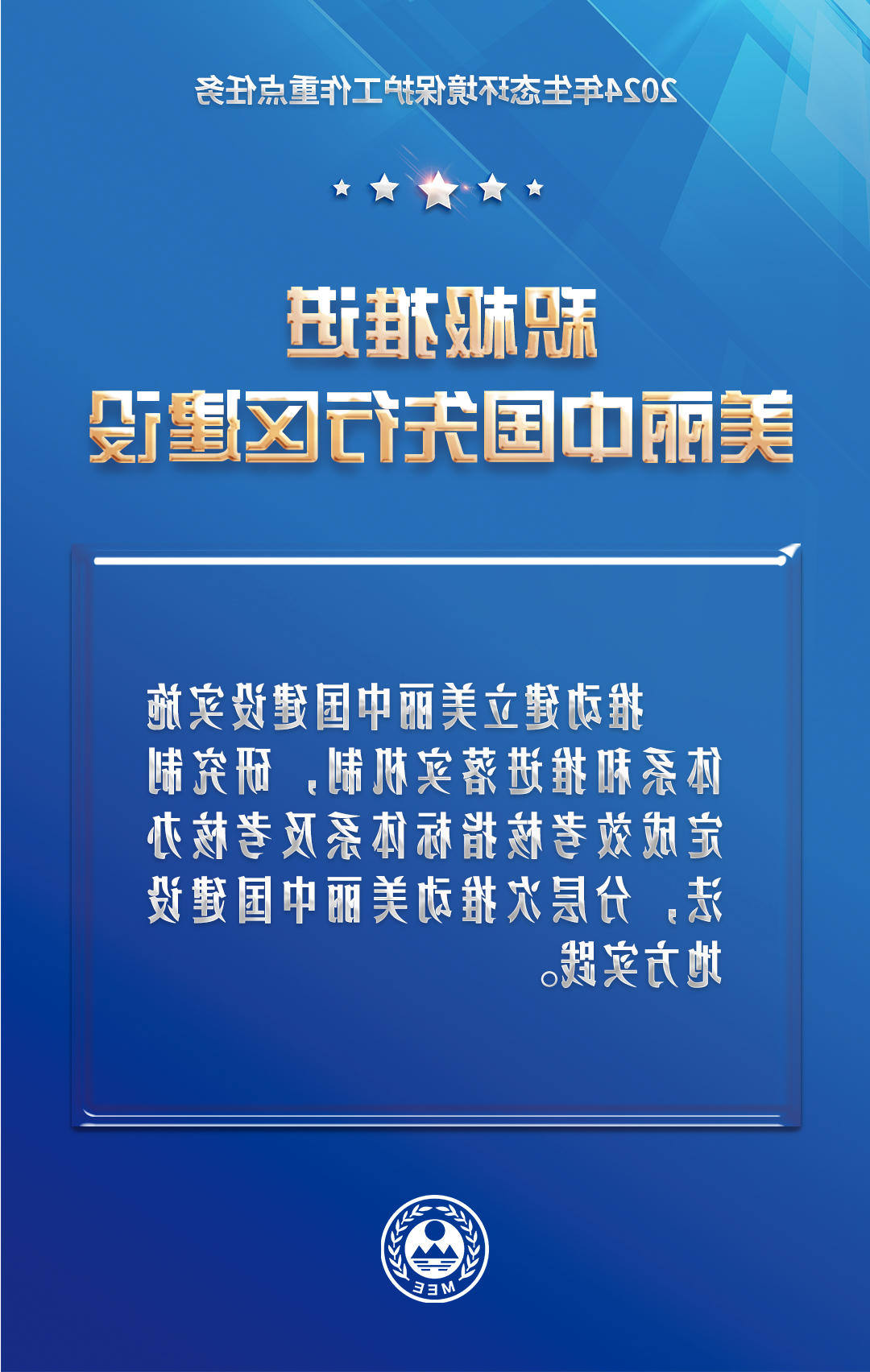 2024年生态环境保护工作重点任务

积极推进
美丽中国先行区建设

推动建立美丽中国建设实施体系和推进落实机制，研究制定成效考核指标体系及考核办法，分层次推动美丽中国建设地方实践。

MEE